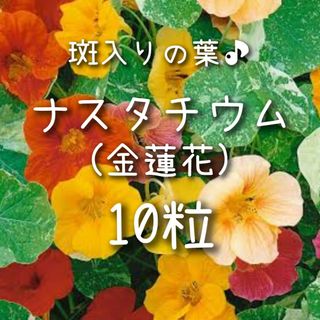 斑入りの葉♪

ナスタチウム
(金蓮花)

10粒